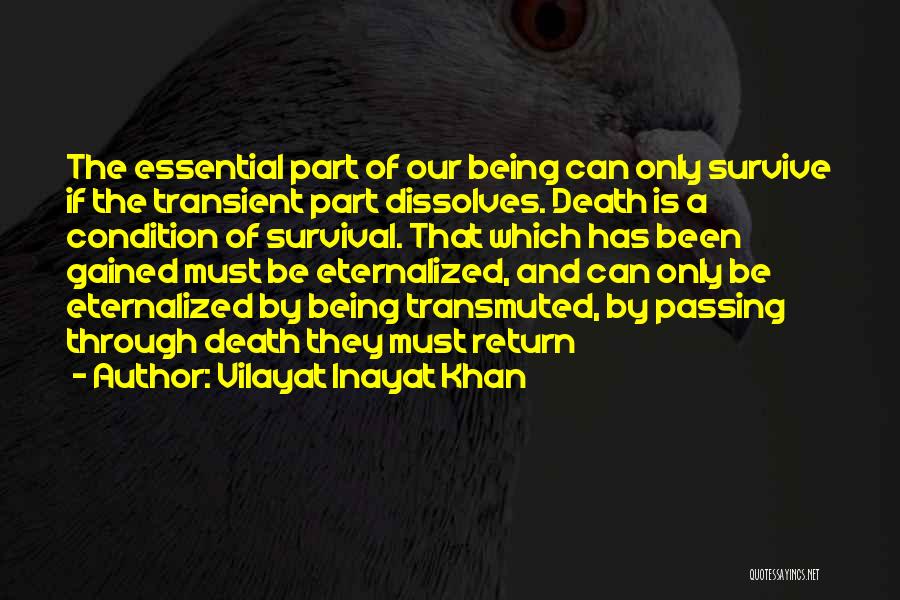 The essential part of our being can only survive if the transient part dissolves. Death is a condition of survival. That which has been gained must be eternalized, and can only be eternalized by being transmuted, by passing through death they must return

- Author: Vilayat Inayat Khan

QUOTESSAYINGS.NET